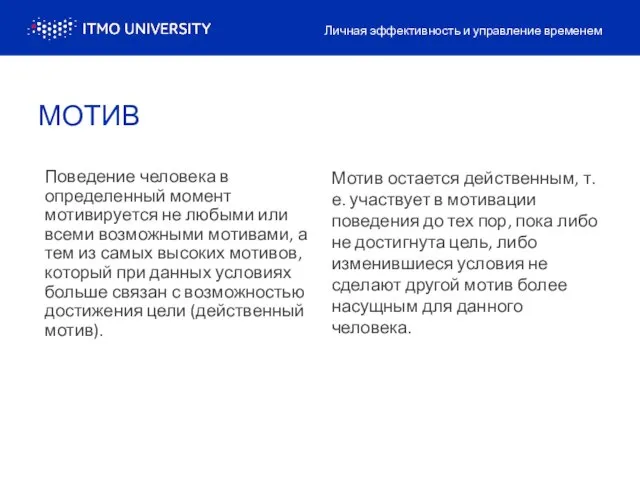 ITMO UNIVERSITY

Личная эффективность и управление временем

МОТИВ

Поведение человека в определенный момент мотивируется не любыми или всеми возможными мотивами, а тем из самых высоких мотивов, который при данных условиях больше связан с возможностью достижения цели (действенный мотив).

Мотив остается действенным, т. е. участвует в мотивации поведения до тех пор, пока либо не достигнута цель, либо изменившиеся условия не сделают другой мотив более насущным для данного человека.